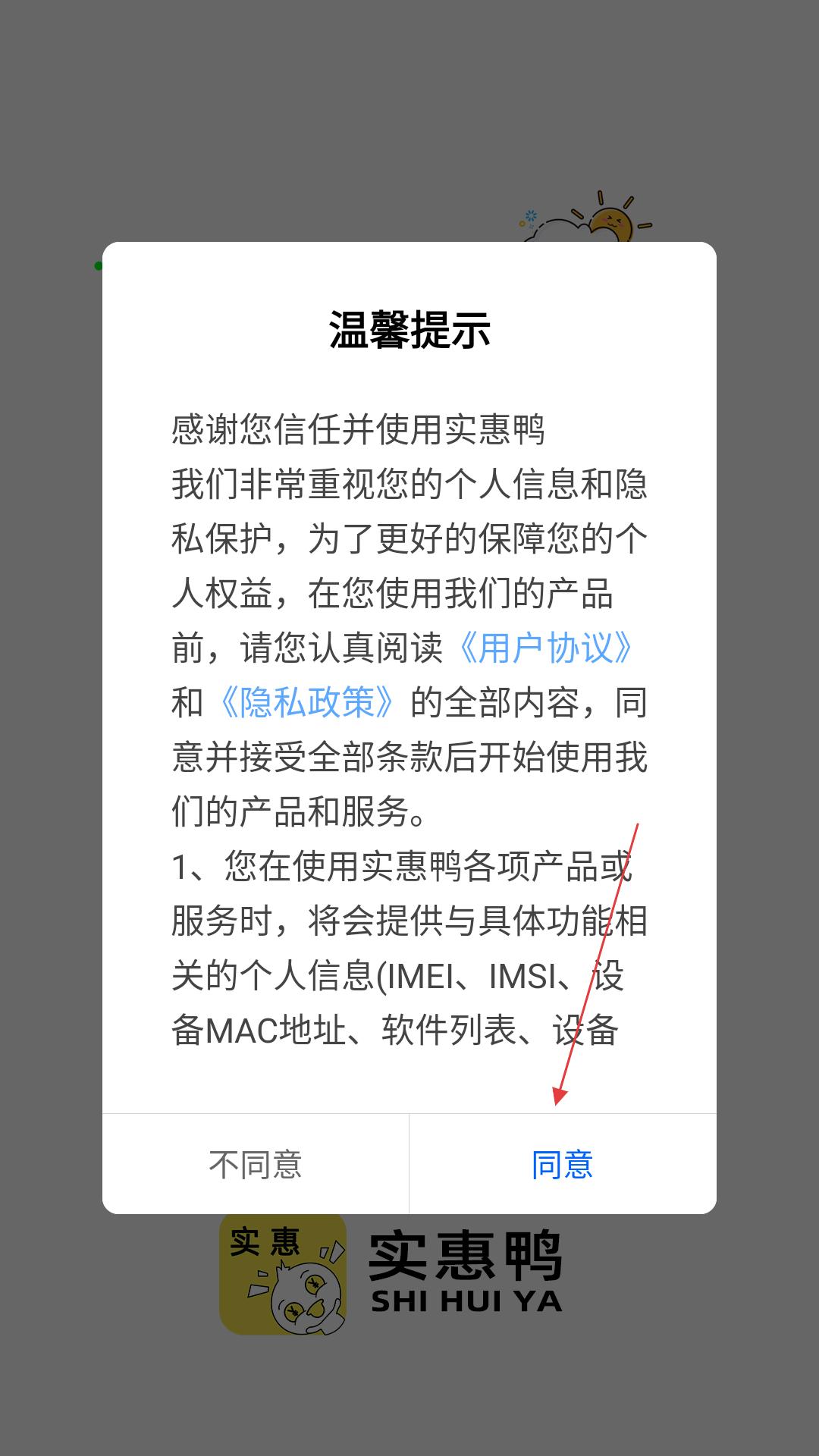 温馨提示

感谢您信任并使用实惠鸭
我们非常重视您的个人信息和隐私保护，为了更好的保障您的个人权益，在您使用我们的产品前，请您认真阅读《用户协议》和《隐私政策》的全部内容，同意并接受全部条款后开始使用我们的产品和服务。
1、您在使用实惠鸭各项产品或服务时，将会提供与具体功能相关的个人信息(IMEI、IMSI、设备MAC地址、软件列表、设备

不同意
同意

实惠
实惠鸭
SHI HUI YA